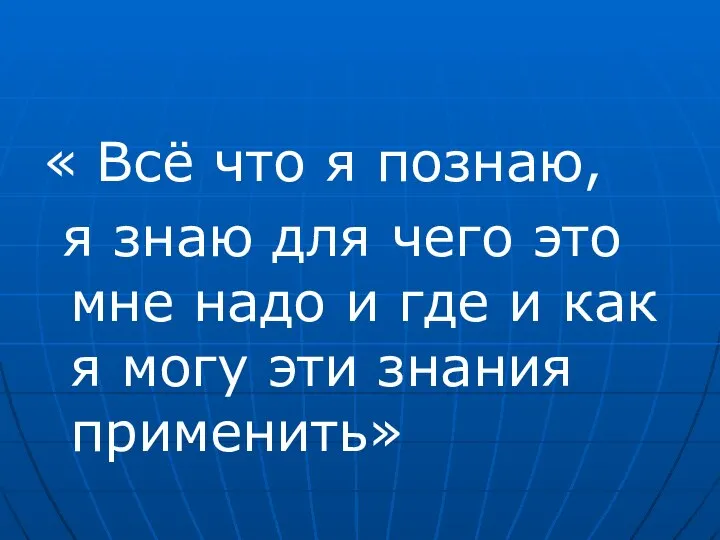 « Всё что я познаю,
я знаю для чего это мне надо и где и как я могу эти знания применить»